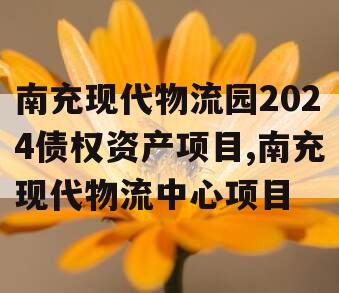 南充现代物流园2024债权资产项目,南充现代物流中心项目